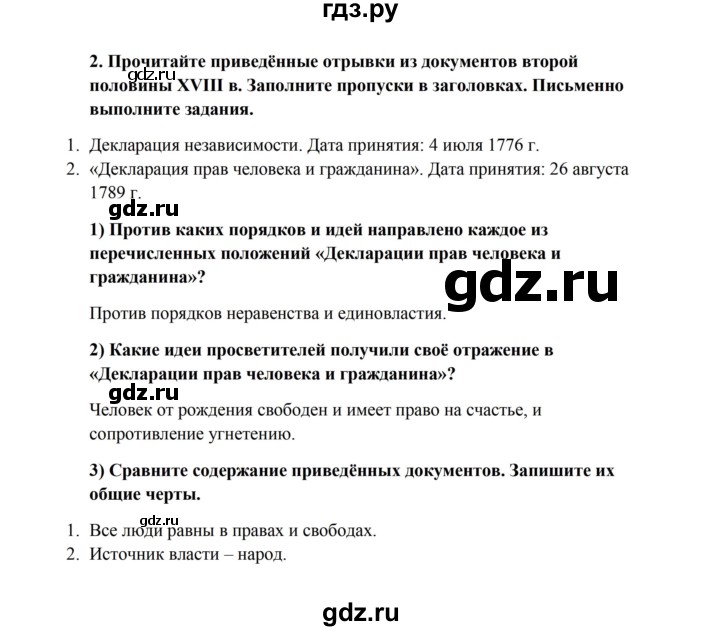 гдз.ру

2. Прочитайте приведённые отрывки из документов второй половины XVIII в. Заполните пропуски в заголовках. Письменно выполните задания.

gdz.ru

1. Декларация независимости. Дата принятия: 4 июля 1776 г.
2. «Декларация прав человека и гражданина». Дата принятия: 26 августа 1789 г.

gdz.ru

1) Против каких порядков и идей направлено каждое из перечисленных положений «Декларации прав человека и гражданина»?

gdz.ru

Против порядков неравенства и единовластия.

2) Какие идеи просветителей получили своё отражение в «Декларации прав человека и гражданина»?

gdz.ru

Человек от рождения свободен и имеет право на счастье, и сопротивление угнетению.

3) Сравните содержание приведённых документов. Запишите их общие черты.

gdz.ru

1. Все люди равны в правах и свободах.
2. Источник власти – народ.

gdz.ru